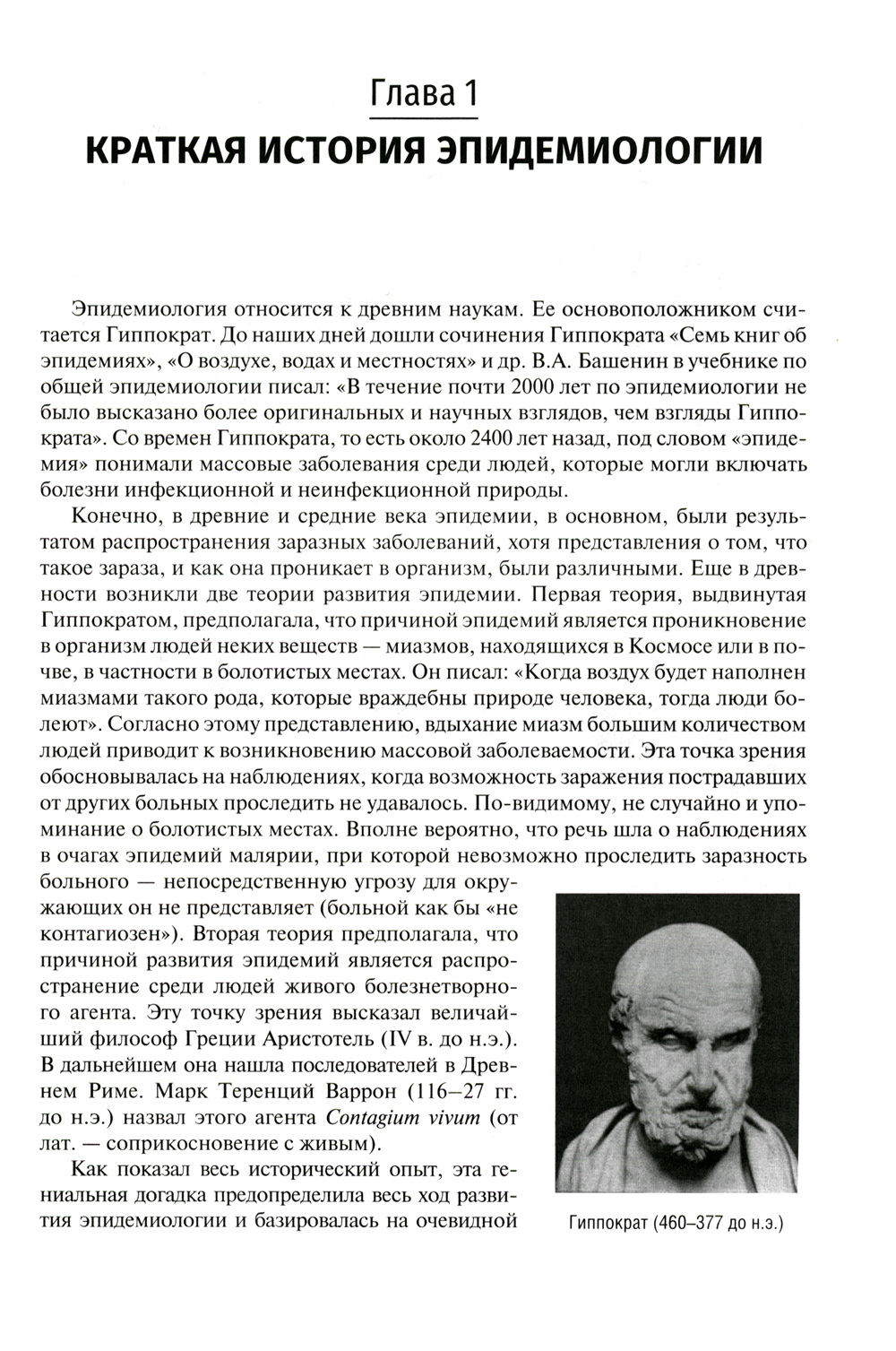 Глава 1
КРАТКАЯ ИСТОРИЯ ЭПИДЕМИОЛОГИИ

Эпидемиология относится к древним наукам. Ее основоположником считается Гиппократ. До наших дней дошли сочинения Гиппократа «Семь книг об эпидемиях», «О воздухе, водах и местностях» и др. В.А. Башенин в учебнике по общей эпидемиологии писал: «В течение почти 2000 лет по эпидемиологии не было высказано более оригинальных и научных взглядов, чем взгляды Гиппократа». Со времен Гиппократа, то есть около 2400 лет назад, под словом «эпидемия» понимали массовые заболевания среди людей, которые могли включать болезни инфекционной и неинфекционной природы.

Конечно, в древние и средние века эпидемии, в основном, были результатом распространения заразных заболеваний, хотя представления о том, что такое зараза, и как она проникает в организм, были различными. Еще в древности возникли две теории развития эпидемии. Первая теория, выдвинутая Гиппократом, предполагала, что причиной эпидемий является проникновение в организм людей неких веществ — миазмов, находящихся в Космосе или в почве, в частности в болотистых местах. Он писал: «Когда воздух будет наполнен миазмами такого рода, которые враждебны природе человека, тогда люди болеют». Согласно этому представлению, вдыхание миазм большим количеством людей приводит к возникновению массовой заболеваемости. Эта точка зрения обосновывалась на наблюдениях, когда возможность заражения пострадавших от других больных проследить не удавалось. По-видимому, не случайно и упоминание о болотистых местах. Вполне вероятно, что речь шла о наблюдениях в очагах эпидемий малярии, при которой невозможно проследить заразность больного — непосредственную угрозу для окружающих он не представляет (больной как бы «не контагиозен»). Вторая теория предполагала, что причиной развития эпидемий является распространение среди людей живого болезнетворного агента. Эту точку зрения высказал величайший философ Греции Аристотель (IV в. до н.э.). В дальнейшем она нашла последователей в Древнем Риме. Марк Теренций Варрон (116–27 гг. до н.э.) назвал этого агента Contagium vivum (от лат. — соприкосновение с живым).

Как показал весь исторический опыт, эта гениальная догадка предопределила весь ход развития эпидемиологии и базировалась на очевидной

Гиппократ (460–377 до н.э.)